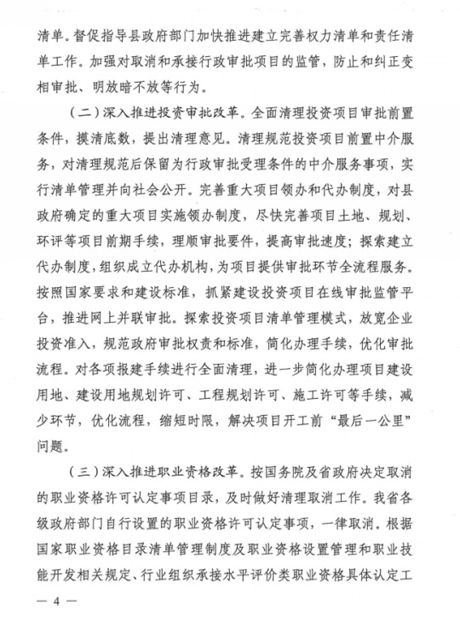 清单。督促指导县政府部门加快推进建立完善权力清单和责任清单工作。加强对取消和承接行政审批项目的监管，防止和纠正变相审批、明放暗不放等行为。

（二）深入推进投资审批改革。全面清理投资项目审批前置条件，摸清底数，提出清理意见。清理规范投资项目前置中介服务，对清理规范后保留为行政审批受理条件的中介服务事项，实行清单管理并向社会公开。完善重大项目领办和代办制度，对县政府确定的重大项目实施领办制度，尽快完善项目土地、规划、环评等项目前期手续，理顺审批要件，提高审批速度；探索建立代办制度，组织成立代办机构，为项目提供审批环节全流程服务。按照国家要求和建设标准，抓紧建设投资项目在线审批监管平台，推进网上并联审批。探索投资项目清单管理模式，放宽企业投资准入，规范政府审批权责和标准，简化办理手续，优化审批流程。对各项报建手续进行全面清理，进一步简化办理项目建设用地、建设用地规划许可、工程规划许可、施工许可等手续，减少环节，优化流程，缩短时限，解决项目开工前“最后一公里”问题。

（三）深入推进职业资格改革。按国务院及省政府决定取消的职业资格许可认定事项目录，及时做好清理取消工作。我省各级政府部门自行设置的职业资格许可认定事项，一律取消。根据国家职业资格目录清单管理制度及职业资格设置管理和职业技能开发相关规定、行业组织承接水平评价类职业资格具体认定工

— 4 —